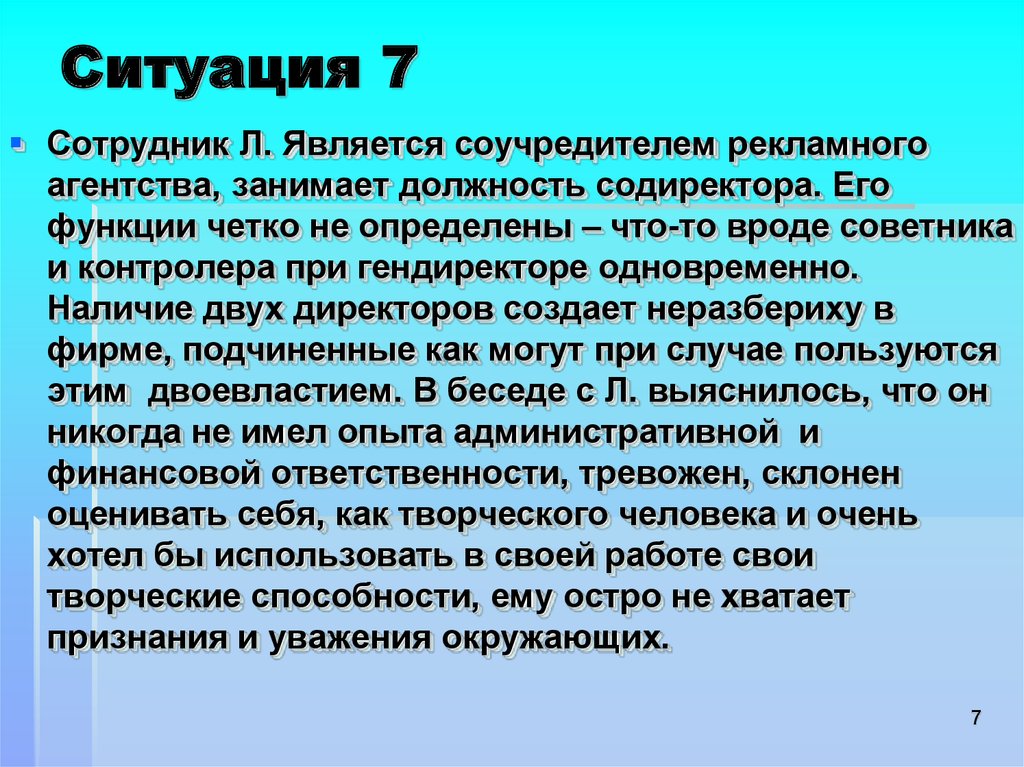 Ситуация 7

Сотрудник Л. Является соучредителем рекламного агентства, занимает должность содиректора. Его функции четко не определены – что-то вроде советника и контролера при гендиректоре одновременно. Наличие двух директоров создает неразбериху в фирме, подчиненные как могут при случае пользуются этим двоевластием. В беседе с Л. выяснилось, что он никогда не имел опыта административной и финансовой ответственности, тревожен, склонен оценивать себя, как творческого человека и очень хотел бы использовать в своей работе свои творческие способности, ему остро не хватает признания и уважения окружающих.

7